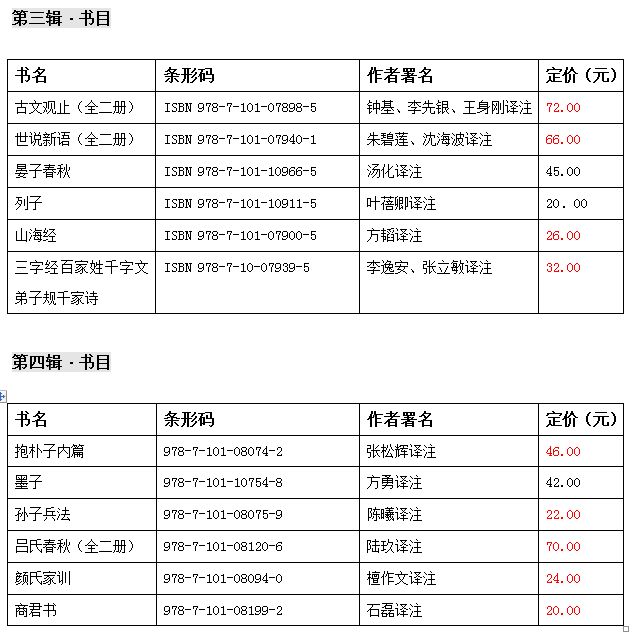 第三辑 · 书目

| 书名 | 条形码 | 作者署名 | 定价（元） |
|---|---|---|---|
| 古文观止（全二册） | ISBN 978-7-101-07898-5 | 钟基、李先银、王身刚译注 | 72.00 |
| 世说新语（全二册） | ISBN 978-7-101-07940-1 | 朱碧莲、沈海波译注 | 66.00 |
| 晏子春秋 | ISBN 978-7-101-10966-5 | 汤化译注 | 45.00 |
| 列子 | ISBN 978-7-101-10911-5 | 叶蓓卿译注 | 20．00 |
| 山海经 | ISBN 978-7-101-07900-5 | 方韬译注 | 26.00 |
| 三字经百家姓千字文弟子规千家诗 | ISBN 978-7-10-07939-5 | 李逸安、张立敏译注 | 32.00 |

第四辑 · 书目

| 书名 | 条形码 | 作者署名 | 定价（元） |
|---|---|---|---|
| 抱朴子内篇 | 978-7-101-08074-2 | 张松辉译注 | 46.00 |
| 墨子 | 978-7-101-10754-8 | 方勇译注 | 42.00 |
| 孙子兵法 | 978-7-101-08075-9 | 陈曦译注 | 22.00 |
| 吕氏春秋（全二册） | 978-7-101-08120-6 | 陆玖译注 | 70.00 |
| 颜氏家训 | 978-7-101-08094-0 | 檀作文译注 | 24.00 |
| 商君书 | 978-7-101-08199-2 | 石磊译注 | 20.00 |